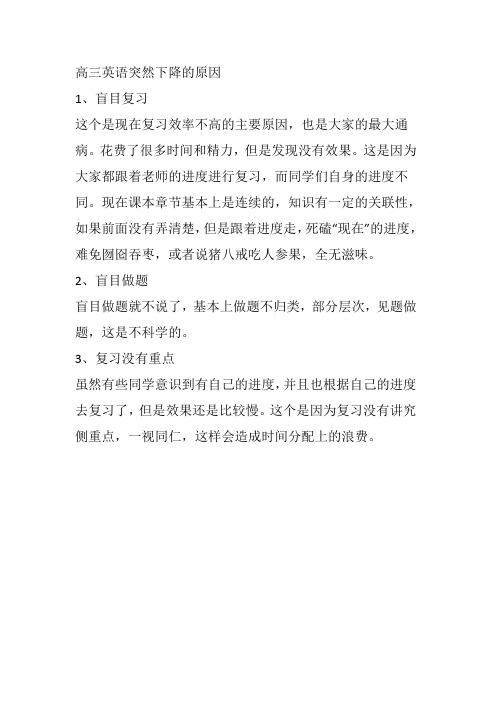 高三英语突然下降的原因

1、盲目复习

这个是现在复习效率不高的主要原因，也是大家的最大通病。花费了很多时间和精力，但是发现没有效果。这是因为大家都跟着老师的进度进行复习，而同学们自身的进度不同。现在课本章节基本上是连续的，知识有一定的关联性，如果前面没有弄清楚，但是跟着进度走，死磕"现在"的进度，难免囫囵吞枣，或者说猪八戒吃人参果，全无滋味。

2、盲目做题

盲目做题就不说了，基本上做题不归类，部分层次，见题做题，这是不科学的。

3、复习没有重点

虽然有些同学意识到有自己的进度，并且也根据自己的进度去复习了，但是效果还是比较慢。这个是因为复习没有讲究侧重点，一视同仁，这样会造成时间分配上的浪费。